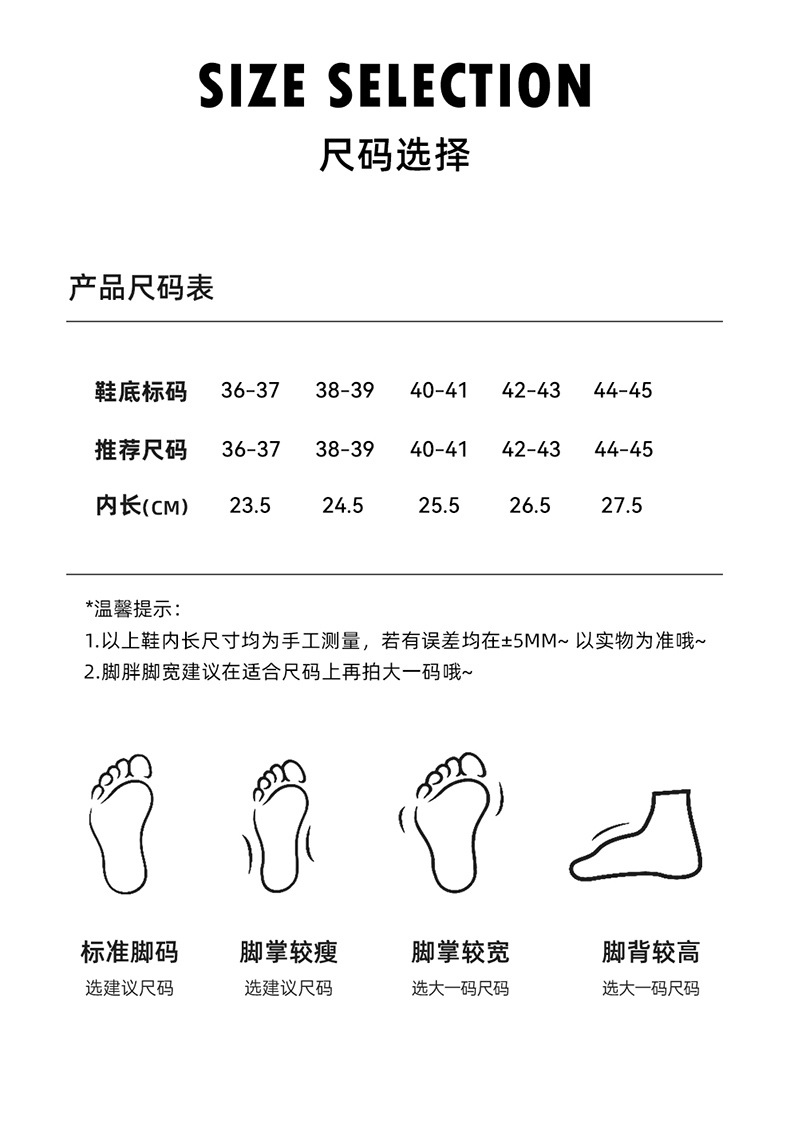 SIZE SELECTION

尺码选择

产品尺码表

| 鞋底标码 | 36-37 | 38-39 | 40-41 | 42-43 | 44-45 |
|---|---|---|---|---|---|
| 推荐尺码 | 36-37 | 38-39 | 40-41 | 42-43 | 44-45 |
| 内长(CM) | 23.5 | 24.5 | 25.5 | 26.5 | 27.5 |

*温馨提示：
1.以上鞋内长尺寸均为手工测量，若有误差均在±5MM~ 以实物为准哦~
2.脚胖脚宽建议在适合尺码上再拍大一码哦~

标准脚码
选建议尺码

脚掌较瘦
选建议尺码

脚掌较宽
选大一码尺码

脚背较高
选大一码尺码